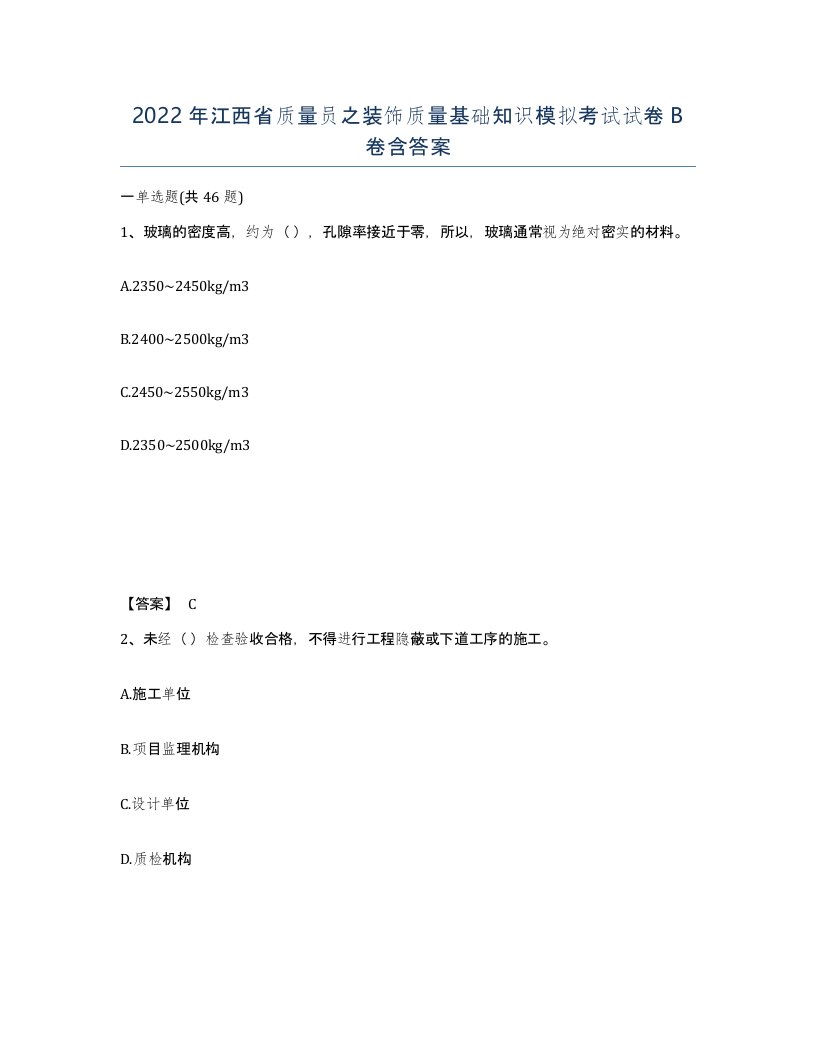 2022年江西省质量员之装饰质量基础知识模拟考试试卷B卷含答案

一单选题(共46题)

1、玻璃的密度高，约为（），孔隙率接近于零，所以，玻璃通常视为绝对密实的材料。

A.2350~2450kg/m3

B.2400~2500kg/m3

C.2450~2550kg/m3

D.2350~2500kg/m3

【答案】 C

2、未经（）检查验收合格，不得进行工程隐蔽或下道工序的施工。

A.施工单位

B.项目监理机构

C.设计单位

D.质检机构